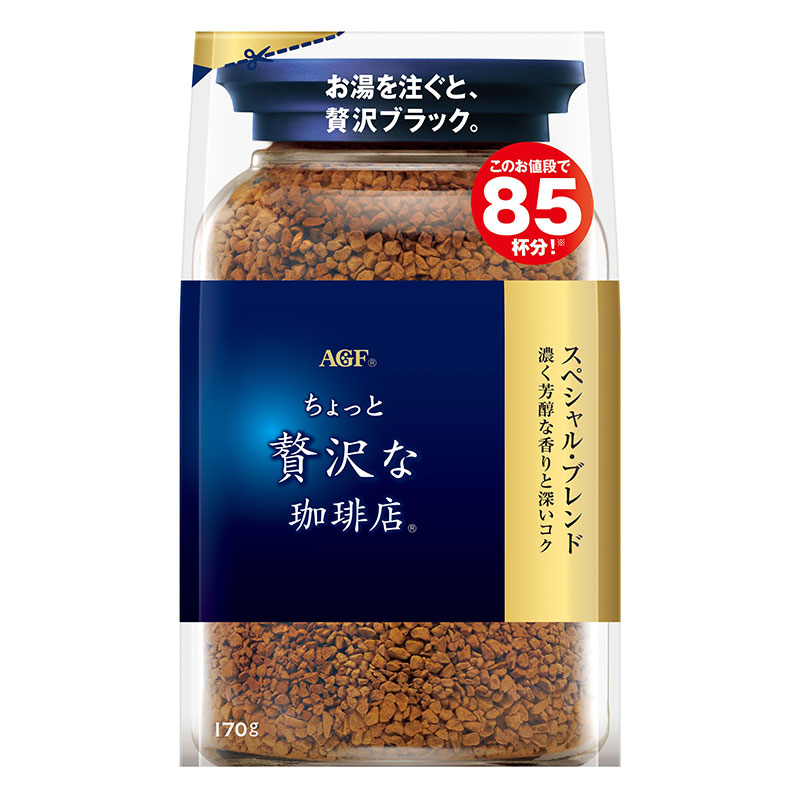 お湯を注ぐと、
贅沢ブラック。

このお値段で
85
杯分!※

AGF®

ちょっと
贅沢な
珈琲店®

スペシャル・ブレンド
濃く芳醇な香りと深いコク

170g